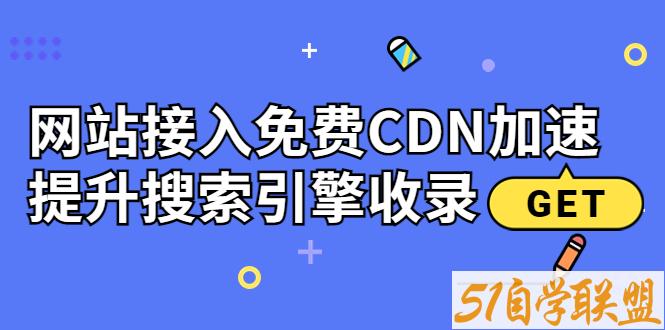 网站接入免费CDN加速
提升搜索引擎收录

GET

51自学联盟